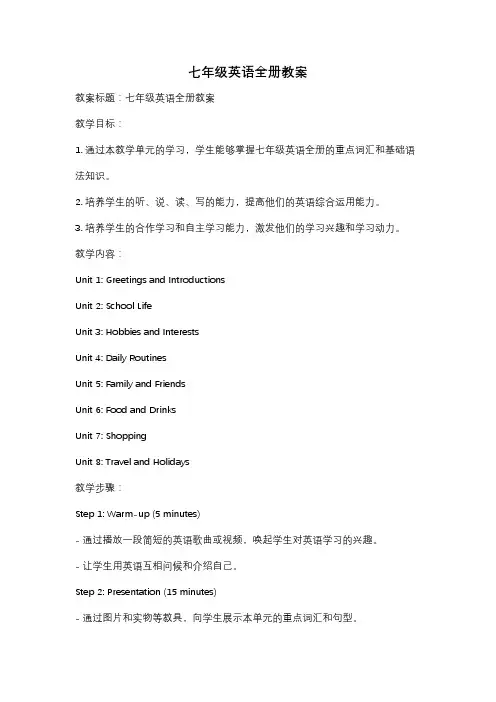 七年级英语全册教案

教案标题：七年级英语全册教案

教学目标：

1. 通过本教学单元的学习，学生能够掌握七年级英语全册的重点词汇和基础语法知识。

2. 培养学生的听、说、读、写的能力，提高他们的英语综合运用能力。

3. 培养学生的合作学习和自主学习能力，激发他们的学习兴趣和学习动力。

教学内容：

Unit 1: Greetings and Introductions

Unit 2: School Life

Unit 3: Hobbies and Interests

Unit 4: Daily Routines

Unit 5: Family and Friends

Unit 6: Food and Drinks

Unit 7: Shopping

Unit 8: Travel and Holidays

教学步骤：

Step 1: Warm-up (5 minutes)

- 通过播放一段简短的英语歌曲或视频，唤起学生对英语学习的兴趣。

- 让学生用英语互相问候和介绍自己。

Step 2: Presentation (15 minutes)

- 通过图片和实物等教具，向学生展示本单元的重点词汇和句型。